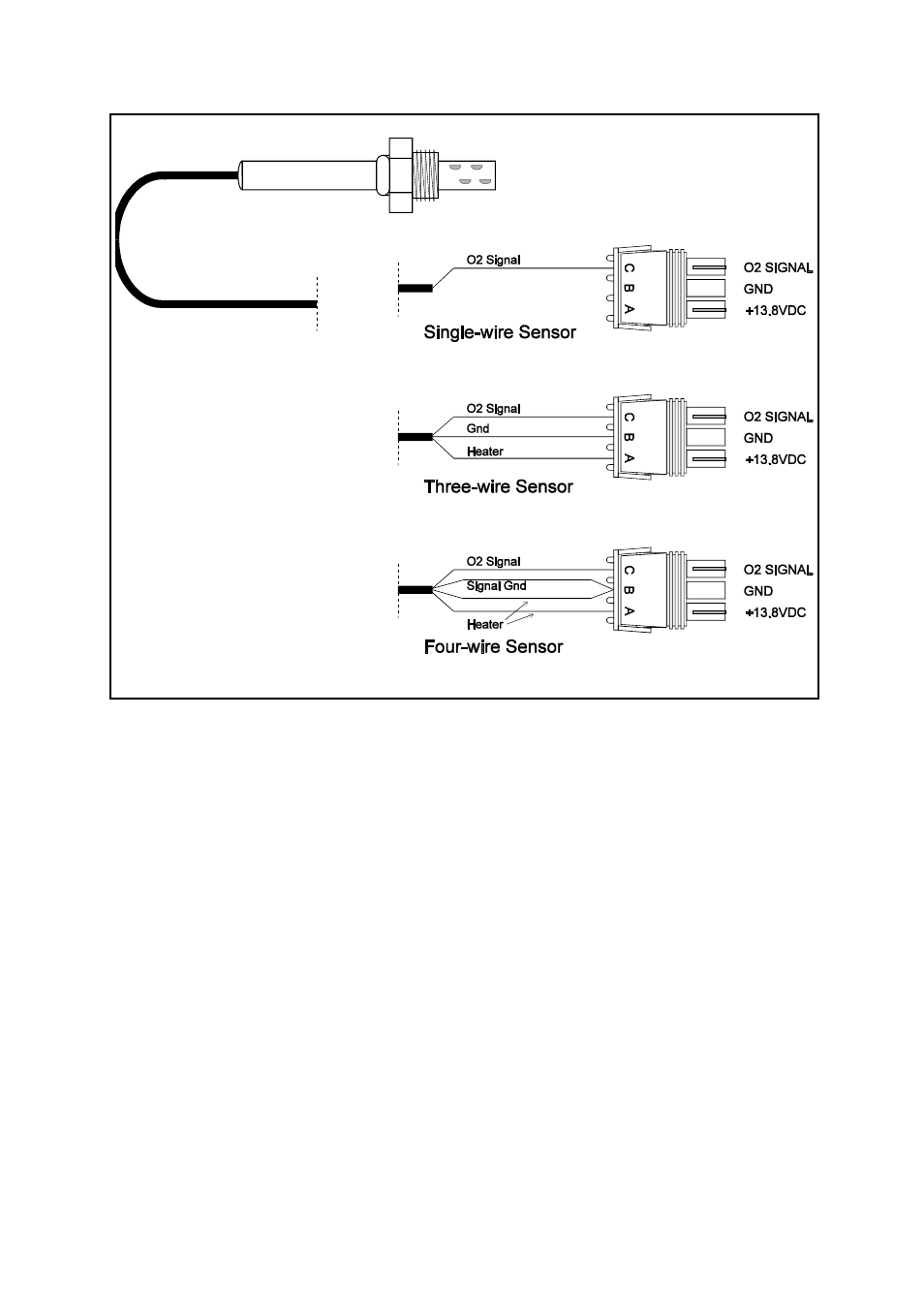 O2 Signal

C B A

O2 SIGNAL
GND
+13.8VDC

Single-wire Sensor

O2 Signal
Gnd
Heater

C B A

O2 SIGNAL
GND
+13.8VDC

Three-wire Sensor

O2 Signal
Signal Gnd
Heater

C B A

O2 SIGNAL
GND
+13.8VDC

Four-wire Sensor